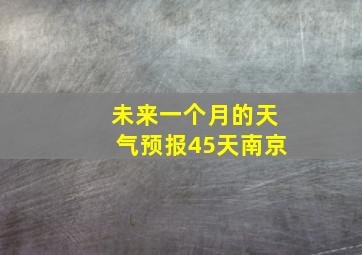 未来一个月的天气预报45天南京